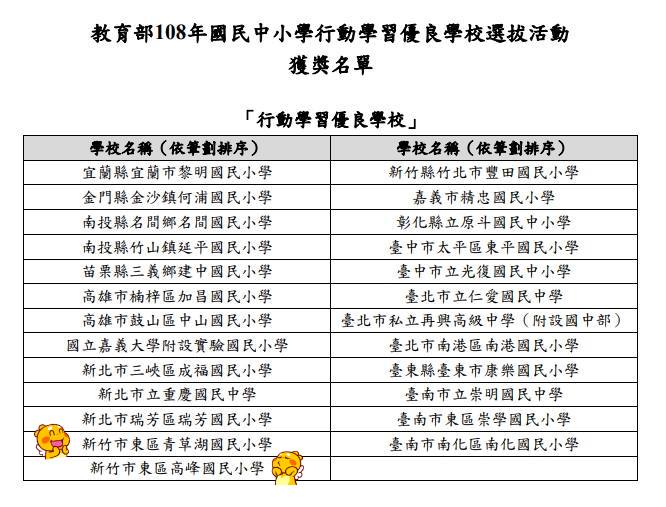 教育部108年國民中小學行動學習優良學校選拔活動
獲獎名單

「行動學習優良學校」

| 學校名稱（依筆劃排序） | 學校名稱（依筆劃排序） |
|---|---|
| 宜蘭縣宜蘭市黎明國民小學 | 新竹縣竹北市豐田國民小學 |
| 金門縣金沙鎮何浦國民小學 | 嘉義市精忠國民小學 |
| 南投縣名間鄉名間國民小學 | 彰化縣立原斗國民中小學 |
| 南投縣竹山鎮延平國民小學 | 臺中市太平區東平國民小學 |
| 苗栗縣三義鄉建中國民小學 | 臺中市立光復國民中小學 |
| 高雄市楠梓區加昌國民小學 | 臺北市立仁愛國民中學 |
| 高雄市鼓山區中山國民小學 | 臺北市私立再興高級中學（附設國中部） |
| 國立嘉義大學附設實驗國民小學 | 臺北市南港區南港國民小學 |
| 新北市三峽區成福國民小學 | 臺東縣臺東市康樂國民小學 |
| 新北市立重慶國民中學 | 臺南市立崇明國民中學 |
| 新北市瑞芳區瑞芳國民小學 | 臺南市東區崇學國民小學 |
| 新竹市東區青草湖國民小學 | 臺南市南化區南化國民小學 |
| 新竹市東區高峰國民小學 | |